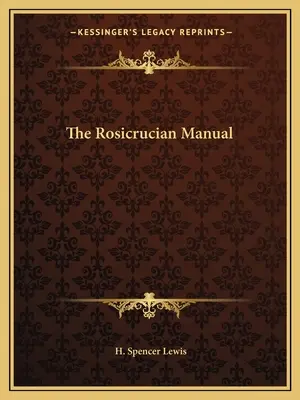 —KESSINGER'S LEGACY REPRINTS—

The Rosicrucian Manual

H. Spencer Lewis